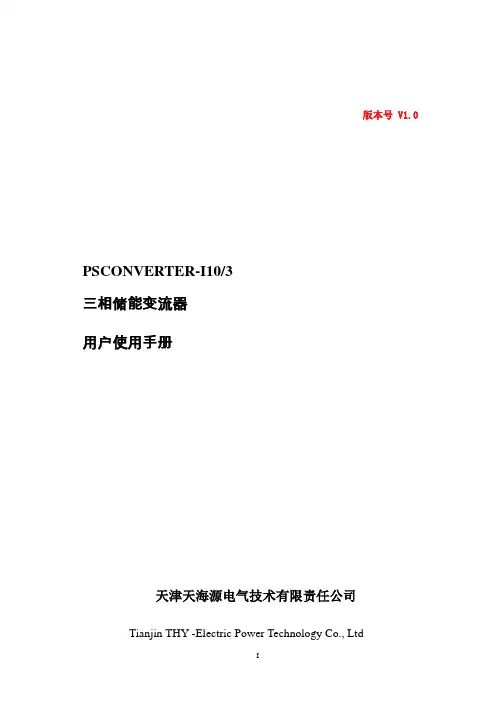 版本号 V1.0

PSCONVERTER-I10/3

三相储能变流器

用户使用手册

天津天海源电气技术有限责任公司

Tianjin THY -Electric Power Technology Co., Ltd

I